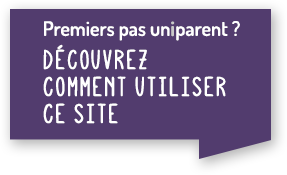 Premiers pas uniparent ?

DÉCOUVREZ COMMENT UTILISER CE SITE